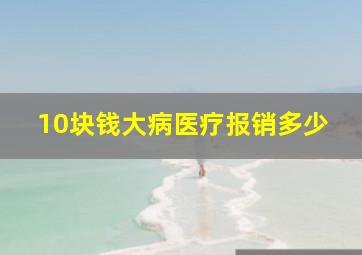 10块钱大病医疗报销多少